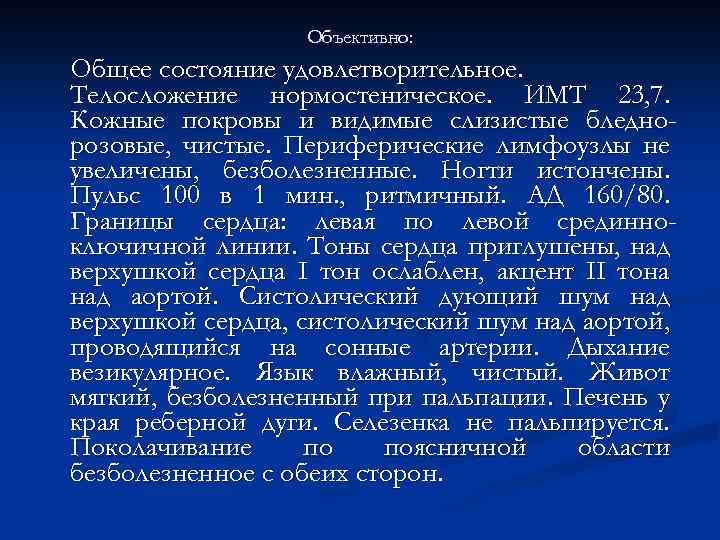 Объективно:

Общее состояние удовлетворительное. Телосложение нормостеническое. ИМТ 23,7. Кожные покровы и видимые слизистые бледно-розовые, чистые. Периферические лимфоузлы не увеличены, безболезненные. Ногти истончены. Пульс 100 в 1 мин., ритмичный. АД 160/80. Границы сердца: левая по левой срединно-ключичной линии. Тоны сердца приглушены, над верхушкой сердца I тон ослаблен, акцент II тона над аортой. Систолический дующий шум над верхушкой сердца, систолический шум над аортой, проводящийся на сонные артерии. Дыхание везикулярное. Язык влажный, чистый. Живот мягкий, безболезненный при пальпации. Печень у края реберной дуги. Селезенка не пальпируется. Поколачивание по поясничной области безболезненное с обеих сторон.